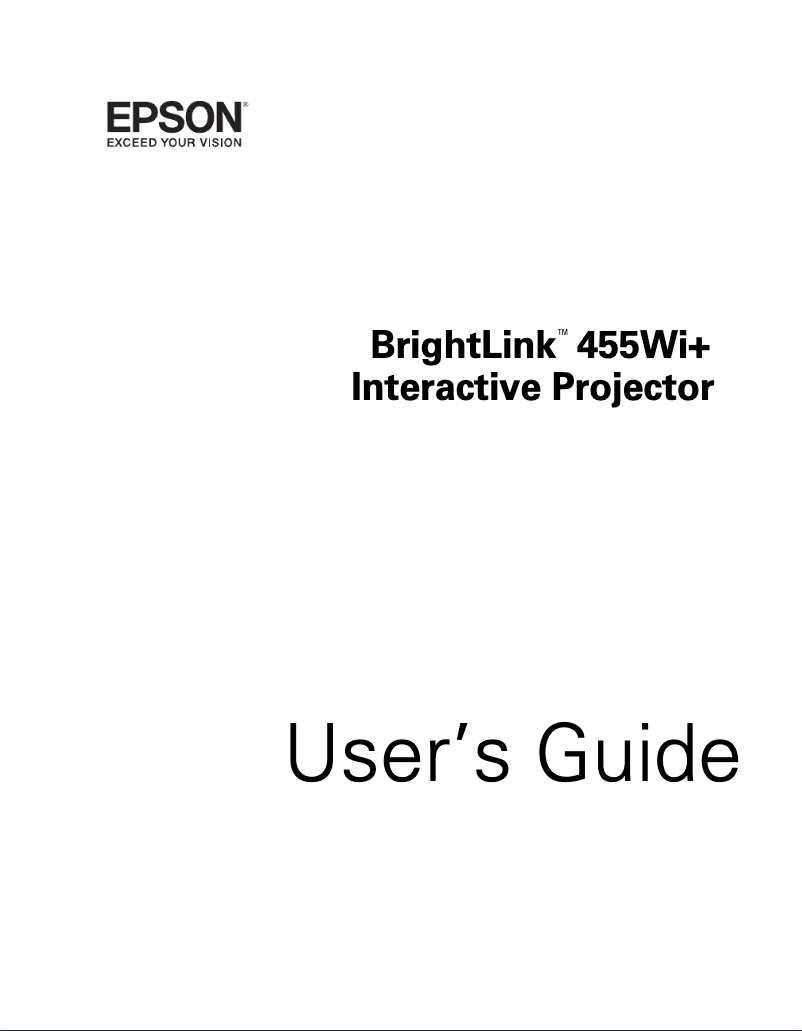 EPSON®
EXCEED YOUR VISION

BrightLink™ 455Wi+
Interactive Projector

User's Guide